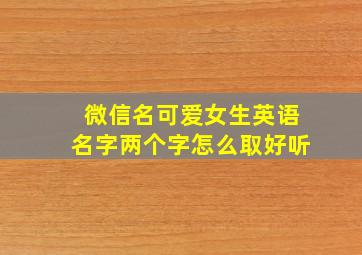 微信名可爱女生英语名字两个字怎么取好听